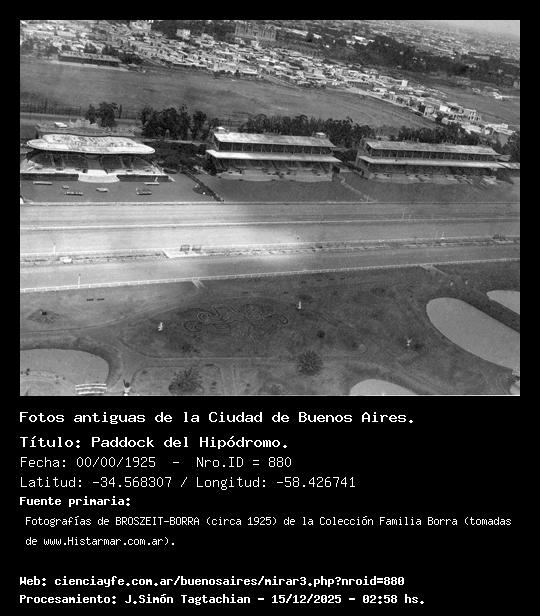 Fotos antiguas de la Ciudad de Buenos Aires.

Título: Paddock del Hipódromo.

Fecha: 00/00/1925 - Nro.ID = 880

Latitud: -34.568307 / Longitud: -58.426741

Fuente primaria:

Fotografías de BROSZEIT-BORRA (circa 1925) de la Colección Familia Borra (tomadas de www.Histarmar.com.ar).

Web: cienciayfe.com.ar/buenosaires/mirar3.php?nroid=880

Procesamiento: J.Simón Tagtachian - 15/12/2025 - 02:58 hs.